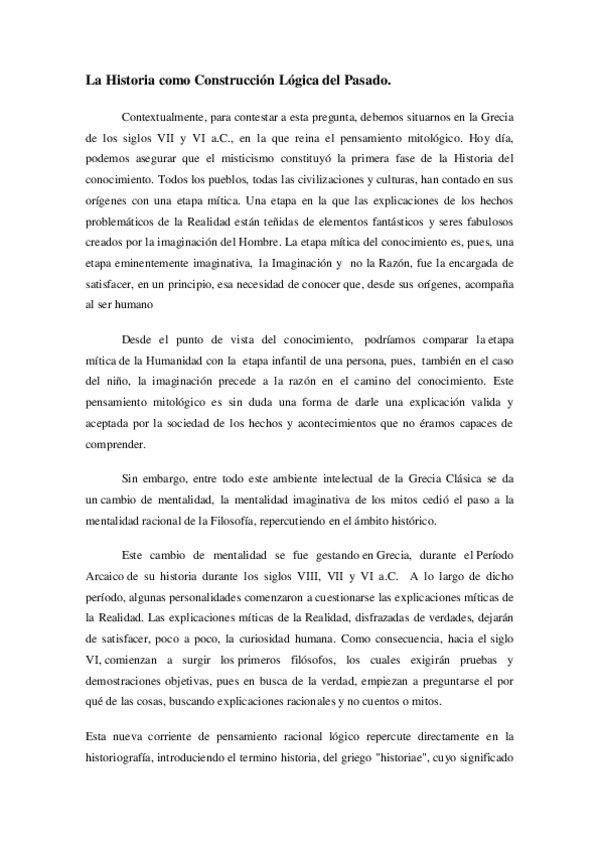 La Historia como Construcción Lógica del Pasado.

Contextualmente, para contestar a esta pregunta, debemos situarnos en la Grecia de los siglos VII y VI a.C., en la que reina el pensamiento mitológico. Hoy día, podemos asegurar que el misticismo constituyó la primera fase de la Historia del conocimiento. Todos los pueblos, todas las civilizaciones y culturas, han contado en sus orígenes con una etapa mítica. Una etapa en la que las explicaciones de los hechos problemáticos de la Realidad están teñidas de elementos fantásticos y seres fabulosos creados por la imaginación del Hombre. La etapa mítica del conocimiento es, pues, una etapa eminentemente imaginativa, la Imaginación y no la Razón, fue la encargada de satisfacer, en un principio, esa necesidad de conocer que, desde sus orígenes, acompaña al ser humano

Desde el punto de vista del conocimiento, podríamos comparar la etapa mítica de la Humanidad con la etapa infantil de una persona, pues, también en el caso del niño, la imaginación precede a la razón en el camino del conocimiento. Este pensamiento mitológico es sin duda una forma de darle una explicación valida y aceptada por la sociedad de los hechos y acontecimientos que no éramos capaces de comprender.

Sin embargo, entre todo este ambiente intelectual de la Grecia Clásica se da un cambio de mentalidad, la mentalidad imaginativa de los mitos cedió el paso a la mentalidad racional de la Filosofía, repercutiendo en el ámbito histórico.

Este cambio de mentalidad se fue gestando en Grecia, durante el Período Arcaico de su historia durante los siglos VIII, VII y VI a.C. A lo largo de dicho período, algunas personalidades comenzaron a cuestionarse las explicaciones míticas de la Realidad. Las explicaciones míticas de la Realidad, disfrazadas de verdades, dejarán de satisfacer, poco a poco, la curiosidad humana. Como consecuencia, hacia el siglo VI, comienzan a surgir los primeros filósofos, los cuales exigirán pruebas y demostraciones objetivas, pues en busca de la verdad, empiezan a preguntarse el por qué de las cosas, buscando explicaciones racionales y no cuentos o mitos.

Esta nueva corriente de pensamiento racional lógico repercute directamente en la historiografía, introduciendo el termino historia, del griego "historiae", cuyo significado